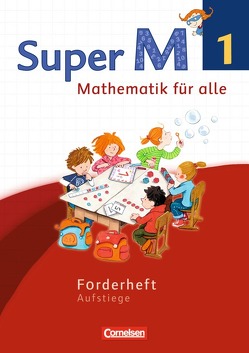 Super M 1

Mathematik für alle

Forderheft
Aufstiege

Cornelsen